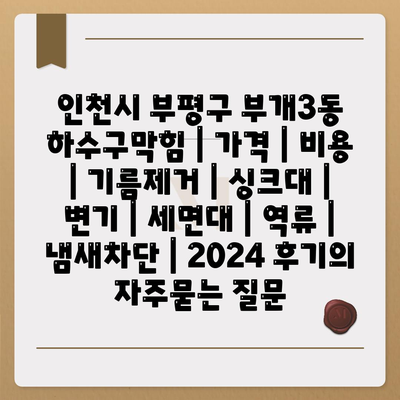 인천시 부평구 부개3동 하수구막힘 | 가격 | 비용 | 기름제거 | 싱크대 | 변기 | 세면대 | 역류 | 냄새차단 | 2024 후기의 자주묻는 질문